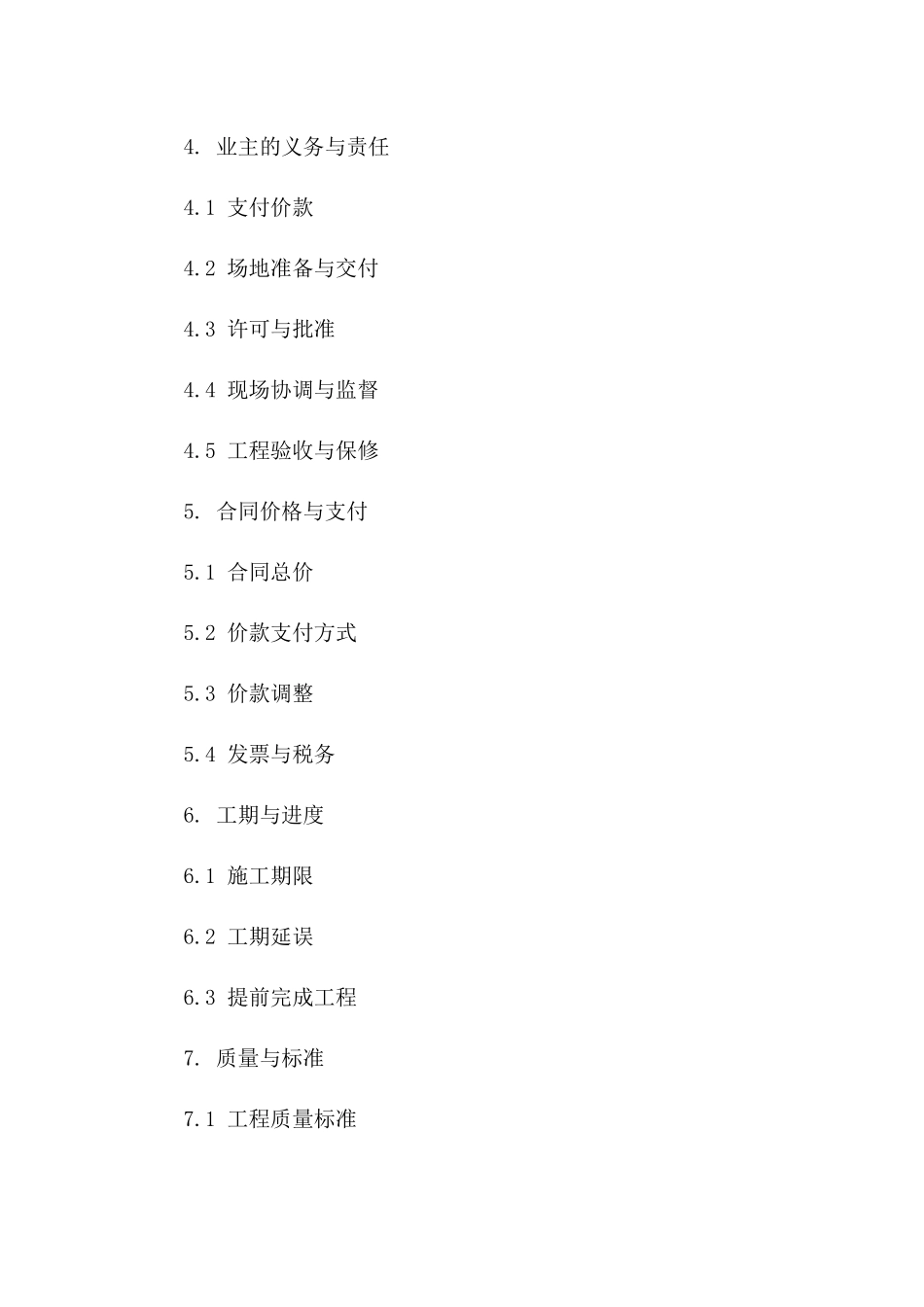 4. 业主的义务与责任

4.1 支付价款

4.2 场地准备与交付

4.3 许可与批准

4.4 现场协调与监督

4.5 工程验收与保修

5. 合同价格与支付

5.1 合同总价

5.2 价款支付方式

5.3 价款调整

5.4 发票与税务

6. 工期与进度

6.1 施工期限

6.2 工期延误

6.3 提前完成工程

7. 质量与标准

7.1 工程质量标准